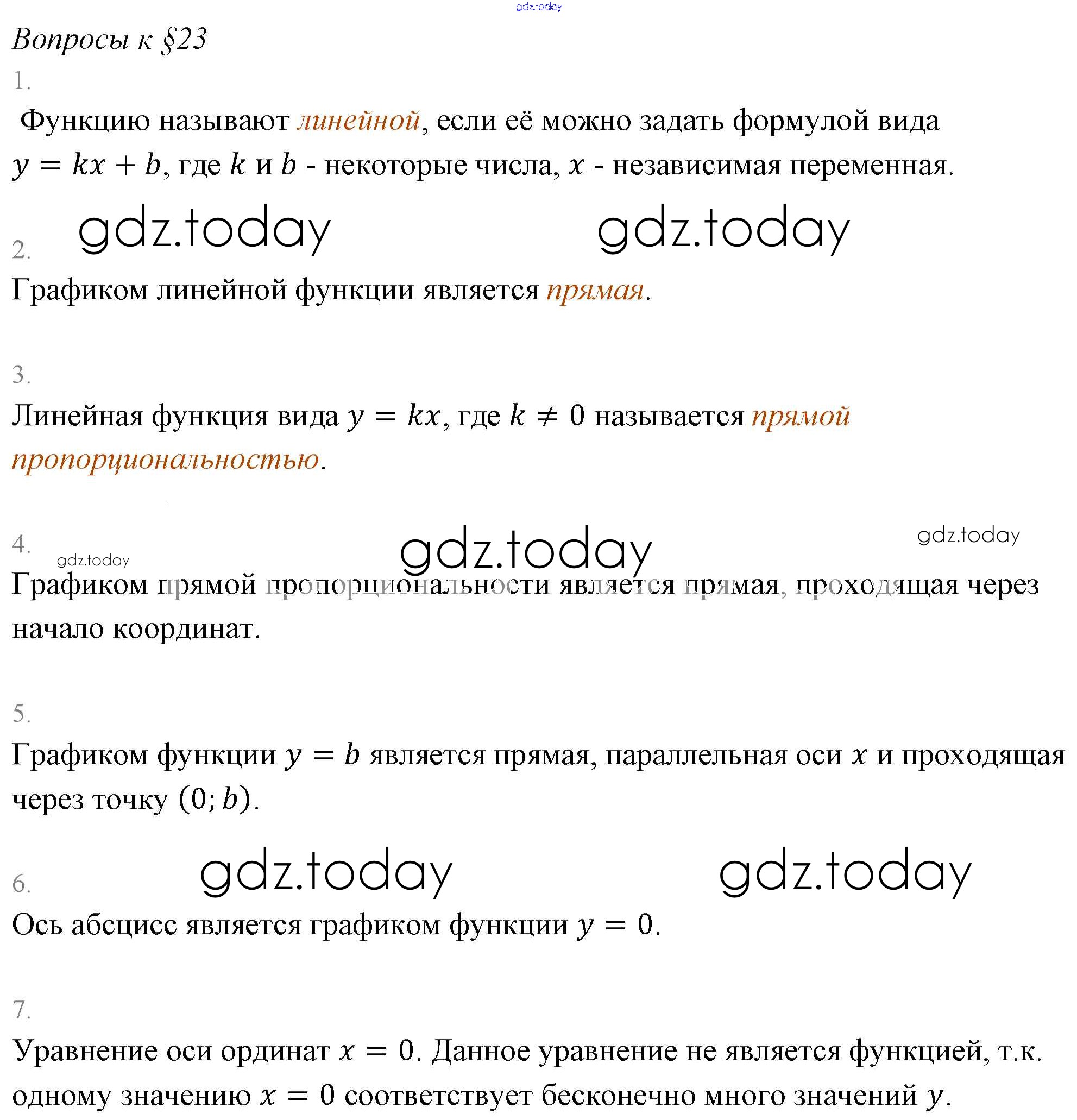 gdz.today

Вопросы к §23

1.

Функцию называют линейной, если её можно задать формулой вида $y = kx + b$, где $k$ и $b$ - некоторые числа, $x$ - независимая переменная.

gdz.today gdz.today

2.

Графиком линейной функции является прямая.

3.

Линейная функция вида $y = kx$, где $k \neq 0$ называется прямой пропорциональностью.

4.

gdz.today gdz.today gdz.today

Графиком прямой пропорциональности является прямая, проходящая через начало координат.

5.

Графиком функции $y = b$ является прямая, параллельная оси $x$ и проходящая через точку $(0; b)$.

gdz.today gdz.today

6.

Ось абсцисс является графиком функции $y = 0$.

7.

Уравнение оси ординат $x = 0$. Данное уравнение не является функцией, т.к. одному значению $x = 0$ соответствует бесконечно много значений $y$.